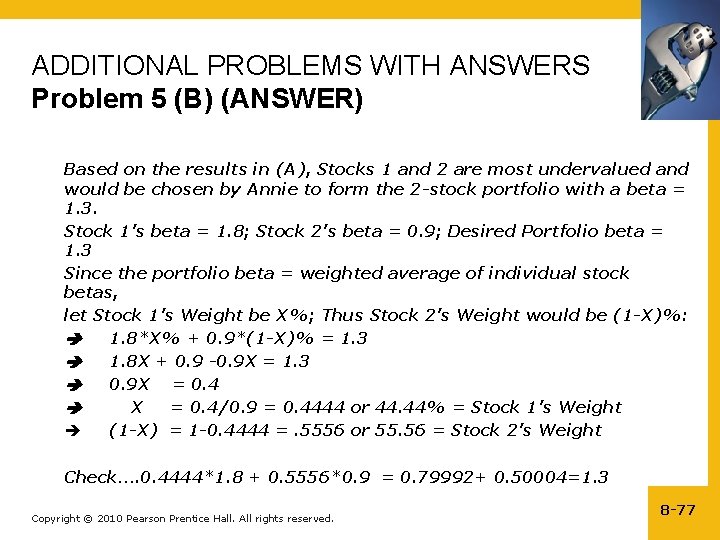 ADDITIONAL PROBLEMS WITH ANSWERS
Problem 5 (B) (ANSWER)

Based on the results in (A), Stocks 1 and 2 are most undervalued and would be chosen by Annie to form the 2-stock portfolio with a beta = 1.3.

Stock 1's beta = 1.8; Stock 2's beta = 0.9; Desired Portfolio beta = 1.3

Since the portfolio beta = weighted average of individual stock betas,

let Stock 1's Weight be X%; Thus Stock 2's Weight would be (1-X)%:

➔ 1.8*X% + 0.9*(1-X)% = 1.3

➔ 1.8X + 0.9 -0.9X = 1.3

➔ 0.9X = 0.4

➔ X = 0.4/0.9 = 0.4444 or 44.44% = Stock 1's Weight

➔ (1-X) = 1-0.4444 = .5556 or 55.56 = Stock 2's Weight

Check....0.4444*1.8 + 0.5556*0.9 = 0.79992+ 0.50004=1.3

Copyright © 2010 Pearson Prentice Hall. All rights reserved.

8-77